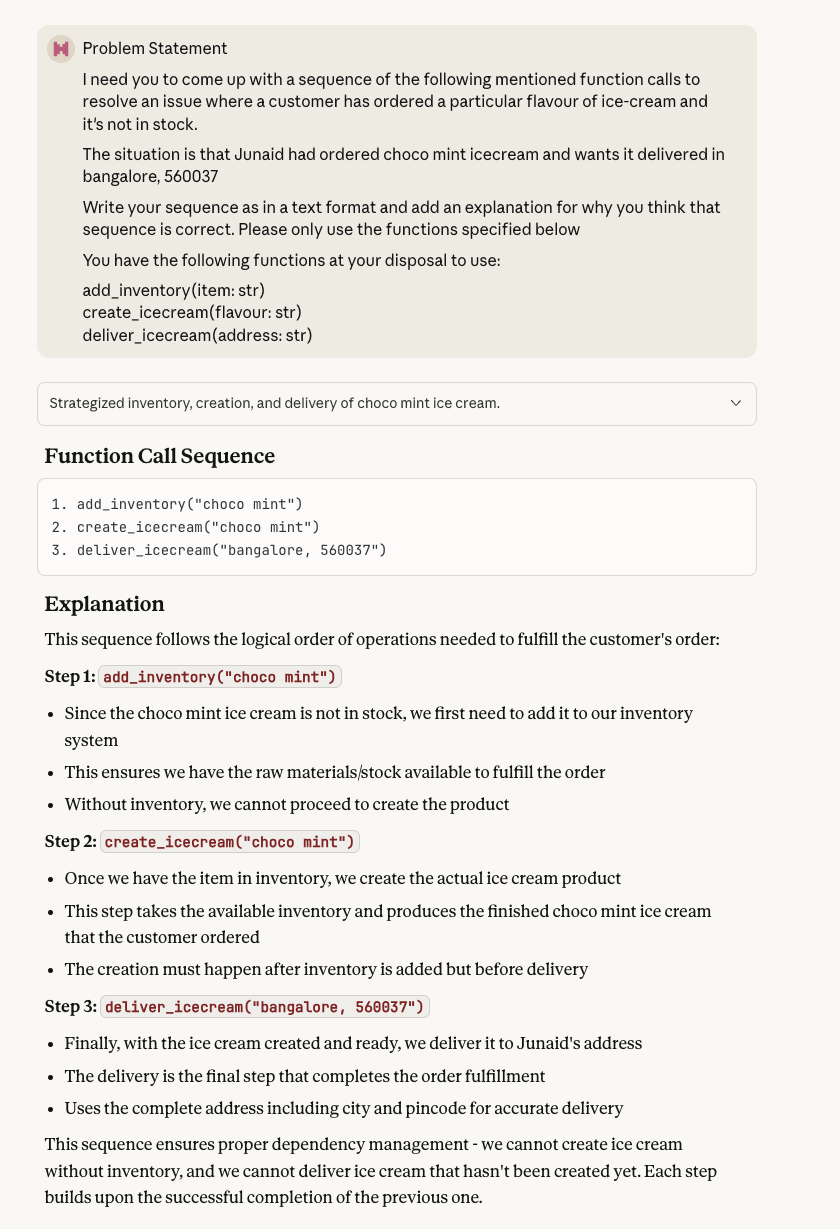 Problem Statement

I need you to come up with a sequence of the following mentioned function calls to resolve an issue where a customer has ordered a particular flavour of ice-cream and it's not in stock.

The situation is that Junaid had ordered choco mint icecream and wants it delivered in bangalore, 560037

Write your sequence as in a text format and add an explanation for why you think that sequence is correct. Please only use the functions specified below

You have the following functions at your disposal to use:

add_inventory(item: str)
create_icecream(flavour: str)
deliver_icecream(address: str)

Strategized inventory, creation, and delivery of choco mint ice cream.

Function Call Sequence

1. add_inventory("choco mint")
2. create_icecream("choco mint")
3. deliver_icecream("bangalore, 560037")

Explanation

This sequence follows the logical order of operations needed to fulfill the customer's order:

Step 1: add_inventory("choco mint")

- Since the choco mint ice cream is not in stock, we first need to add it to our inventory system
- This ensures we have the raw materials/stock available to fulfill the order
- Without inventory, we cannot proceed to create the product

Step 2: create_icecream("choco mint")

- Once we have the item in inventory, we create the actual ice cream product
- This step takes the available inventory and produces the finished choco mint ice cream that the customer ordered
- The creation must happen after inventory is added but before delivery

Step 3: deliver_icecream("bangalore, 560037")

- Finally, with the ice cream created and ready, we deliver it to Junaid's address
- The delivery is the final step that completes the order fulfillment
- Uses the complete address including city and pincode for accurate delivery

This sequence ensures proper dependency management - we cannot create ice cream without inventory, and we cannot deliver ice cream that hasn't been created yet. Each step builds upon the successful completion of the previous one.